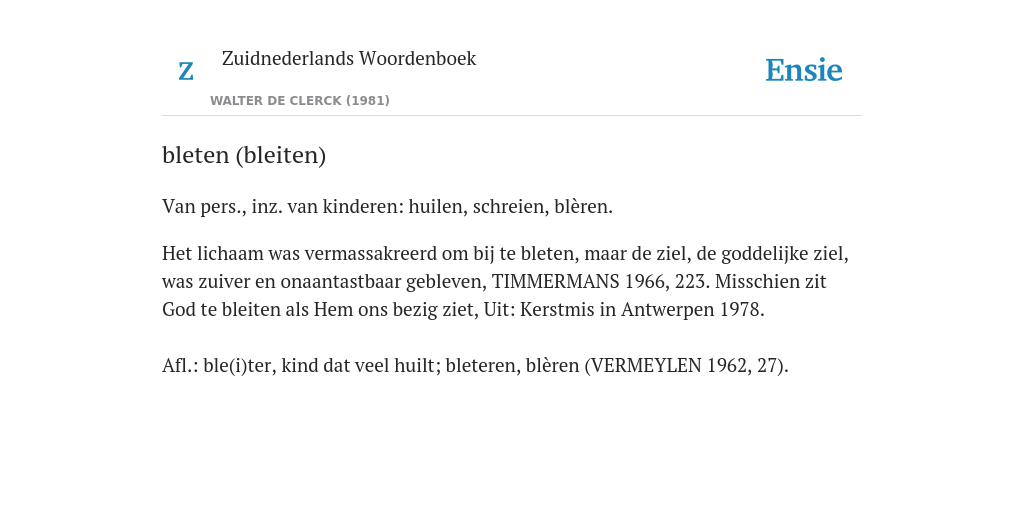 Z

Zuidnederlands Woordenboek

WALTER DE CLERCK (1981)

Ensie

bleten (bleiten)

Van pers., inz. van kinderen: huilen, schreien, blèren.

Het lichaam was vermassakreerd om bij te bleten, maar de ziel, de goddelijke ziel, was zuiver en onaantastbaar gebleven, TIMMERMANS 1966, 223. Misschien zit God te bleiten als Hem ons bezig ziet, Uit: Kerstmis in Antwerpen 1978.

Afl.: ble(i)ter, kind dat veel huilt; bleteren, blèren (VERMEYLEN 1962, 27).